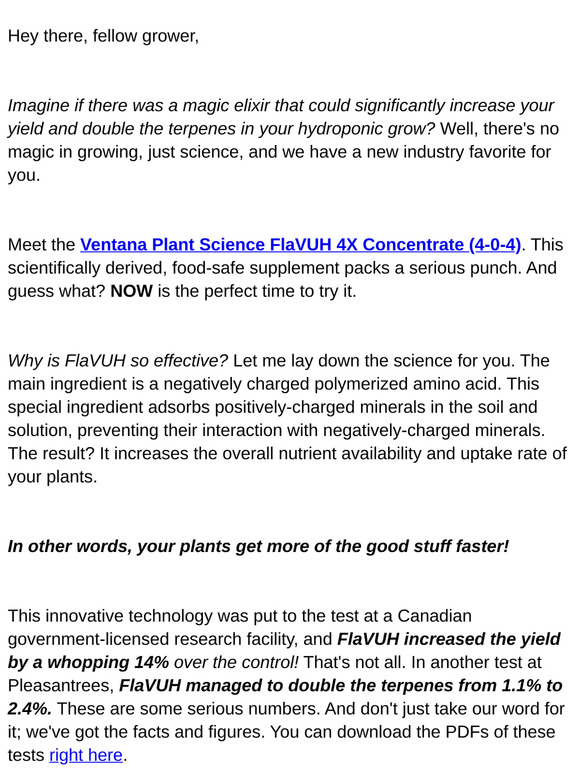 Hey there, fellow grower,

Imagine if there was a magic elixir that could significantly increase your yield and double the terpenes in your hydroponic grow? Well, there's no magic in growing, just science, and we have a new industry favorite for you.

Meet the Ventana Plant Science FlaVUH 4X Concentrate (4-0-4). This scientifically derived, food-safe supplement packs a serious punch. And guess what? NOW is the perfect time to try it.

Why is FlaVUH so effective? Let me lay down the science for you. The main ingredient is a negatively charged polymerized amino acid. This special ingredient adsorbs positively-charged minerals in the soil and solution, preventing their interaction with negatively-charged minerals. The result? It increases the overall nutrient availability and uptake rate of your plants.

In other words, your plants get more of the good stuff faster!

This innovative technology was put to the test at a Canadian government-licensed research facility, and FlaVUH increased the yield by a whopping 14% over the control! That's not all. In another test at Pleasantrees, FlaVUH managed to double the terpenes from 1.1% to 2.4%. These are some serious numbers. And don't just take our word for it; we've got the facts and figures. You can download the PDFs of these tests right here.